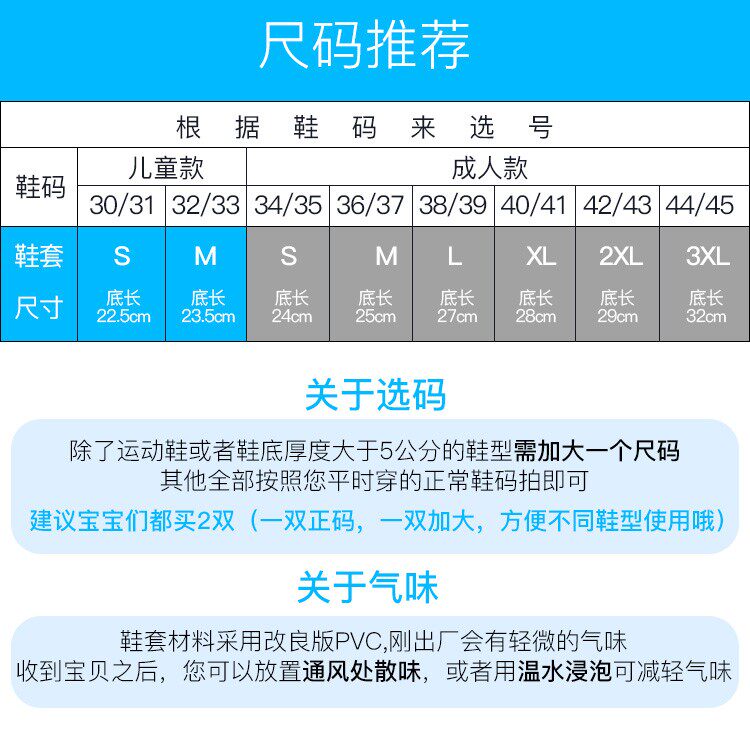 尺码推荐

| 根据鞋码来选号 | | | | | | | | |
|---|---|---|---|---|---|---|---|---|
| 鞋码 | 儿童款 | | 成人款 | | | | | |
| | 30/31 | 32/33 | 34/35 | 36/37 | 38/39 | 40/41 | 42/43 | 44/45 |
| 鞋套尺寸 | S 底长22.5cm | M 底长23.5cm | S 底长24cm | M 底长25cm | L 底长27cm | XL 底长28cm | 2XL 底长29cm | 3XL 底长32cm |

关于选码

除了运动鞋或者鞋底厚度大于5公分的鞋型需加大一个尺码
其他全部按照您平时穿的正常鞋码拍即可
建议宝宝们都买2双（一双正码，一双加大，方便不同鞋型使用哦）

关于气味

鞋套材料采用改良版PVC,刚出厂会有轻微的气味
收到宝贝之后，您可以放置通风处散味，或者用温水浸泡可减轻气味